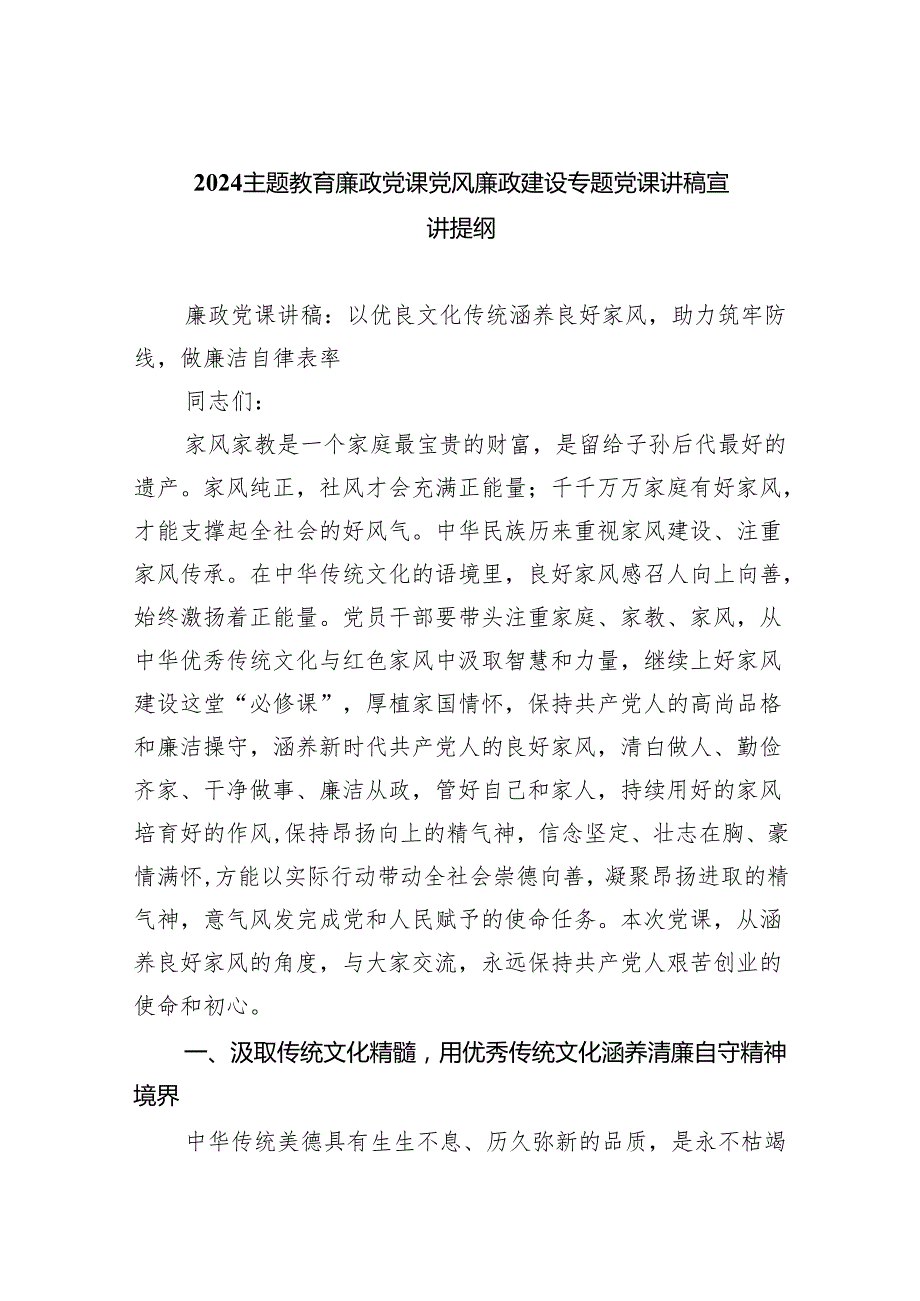 2024主题教育廉政党课党风廉政建设专题党课讲稿宣讲提纲

廉政党课讲稿：以优良文化传统涵养良好家风，助力筑牢防线，做廉洁自律表率

同志们：

家风家教是一个家庭最宝贵的财富，是留给子孙后代最好的遗产。家风纯正，社风才会充满正能量；千千万万家庭有好家风，才能支撑起全社会的好风气。中华民族历来重视家风建设、注重家风传承。在中华传统文化的语境里，良好家风感召人向上向善，始终激扬着正能量。党员干部要带头注重家庭、家教、家风，从中华优秀传统文化与红色家风中汲取智慧和力量，继续上好家风建设这堂“必修课”，厚植家国情怀，保持共产党人的高尚品格和廉洁操守，涵养新时代共产党人的良好家风，清白做人、勤俭齐家、干净做事、廉洁从政，管好自己和家人，持续用好的家风培育好的作风，保持昂扬向上的精气神，信念坚定、壮志在胸、豪情满怀，方能以实际行动带动全社会崇德向善，凝聚昂扬进取的精气神，意气风发完成党和人民赋予的使命任务。本次党课，从涵养良好家风的角度，与大家交流，永远保持共产党人艰苦创业的使命和初心。

一、汲取传统文化精髓，用优秀传统文化涵养清廉自守精神境界

中华传统美德具有生生不息、历久弥新的品质，是永不枯竭